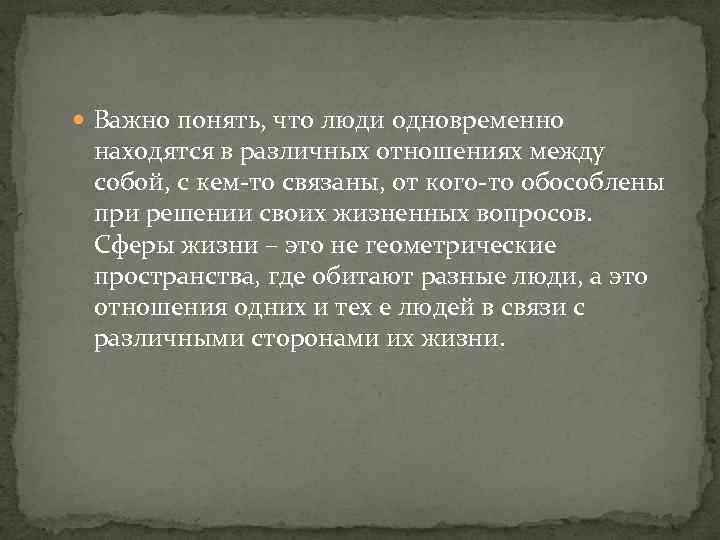 Важно понять, что люди одновременно находятся в различных отношениях между собой, с кем-то связаны, от кого-то обособлены при решении своих жизненных вопросов. Сферы жизни – это не геометрические пространства, где обитают разные люди, а это отношения одних и тех е людей в связи с различными сторонами их жизни.